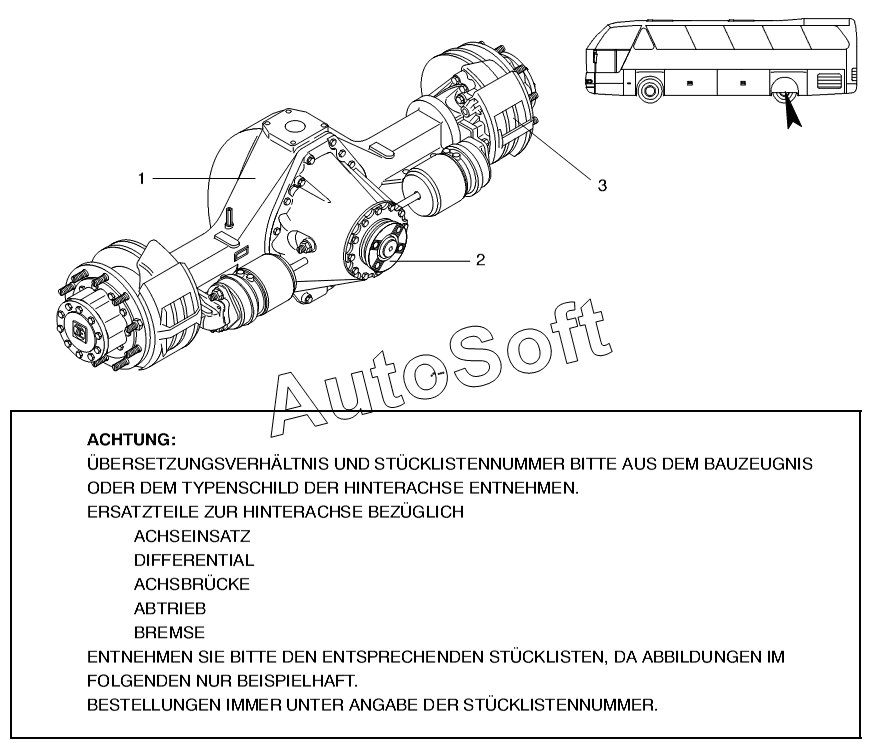 1

2

3

AutoSoft

ACHTUNG:
ÜBERSETZUNGSVERHÄLTNIS UND STÜCKLISTENNUMMER BITTE AUS DEM BAUZEUGNIS ODER DEM TYPENSCHILD DER HINTERACHSE ENTNEHMEN.
ERSATZTEILE ZUR HINTERACHSE BEZÜGLICH
ACHSEINSATZ
DIFFERENTIAL
ACHSBRÜCKE
ABTRIEB
BREMSE
ENTNEHMEN SIE BITTE DEN ENTSPRECHENDEN STÜCKLISTEN, DA ABBILDUNGEN IM FOLGENDEN NUR BEISPIELHAFT.
BESTELLUNGEN IMMER UNTER ANGABE DER STÜCKLISTENNUMMER.